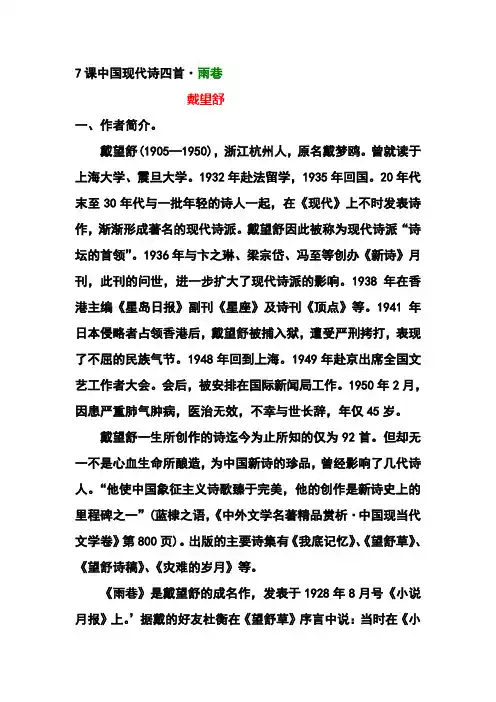 7 课中国现代诗四首 · 雨巷

戴望舒

一、作者简介。

戴望舒(1905—1950)，浙江杭州人，原名戴梦鸥。曾就读于上海大学、震旦大学。1932 年赴法留学，1935 年回国。20 年代末至 30 年代与一批年轻的诗人一起，在《现代》上不时发表诗作，渐渐形成著名的现代诗派。戴望舒因此被称为现代诗派“诗坛的首领”。1936 年与卞之琳、梁宗岱、冯至等创办《新诗》月刊，此刊的问世，进一步扩大了现代诗派的影响。1938 年在香港主编《星岛日报》副刊《星座》及诗刊《顶点》等。1941 年日本侵略者占领香港后，戴望舒被捕入狱，遭受严刑拷打，表现了不屈的民族气节。1948 年回到上海。1949 年赴京出席全国文艺工作者大会。会后，被安排在国际新闻局工作。1950 年 2 月，因患严重肺气肿病，医治无效，不幸与世长辞，年仅 45 岁。

戴望舒一生所创作的诗迄今为止所知的仅为 92 首。但却无一不是心血生命所酿造，为中国新诗的珍品，曾经影响了几代诗人。“他使中国象征主义诗歌臻于完美，他的创作是新诗史上的里程碑之一”(蓝棣之语，《中外文学名著精品赏析 · 中国现当代文学卷》第 800 页)。出版的主要诗集有《我底记忆》、《望舒草》、《望舒诗稿》、《灾难的岁月》等。

《雨巷》是戴望舒的成名作，发表于 1928 年 8 月号《小说月报》上。’据戴的好友杜衡在《望舒草》序言中说：当时在《小